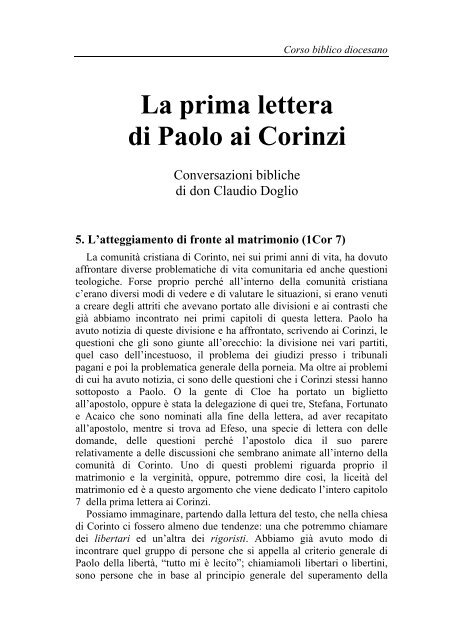 Corso biblico diocesano

La prima lettera di Paolo ai Corinzi

Conversazioni bibliche di don Claudio Doglio

5. L'atteggiamento di fronte al matrimonio (1Cor 7)

La comunità cristiana di Corinto, nei sui primi anni di vita, ha dovuto affrontare diverse problematiche di vita comunitaria ed anche questioni teologiche. Forse proprio perché all'interno della comunità cristiana c'erano diversi modi di vedere e di valutare le situazioni, si erano venuti a creare degli attriti che avevano portato alle divisioni e ai contrasti che già abbiamo incontrato nei primi capitoli di questa lettera. Paolo ha avuto notizia di queste divisione e ha affrontato, scrivendo ai Corinzi, le questioni che gli sono giunte all'orecchio: la divisione nei vari partiti, quel caso dell'incestuoso, il problema dei giudizi presso i tribunali pagani e poi la problematica generale della porneia. Ma oltre ai problemi di cui ha avuto notizia, ci sono delle questioni che i Corinzi stessi hanno sottoposto a Paolo. O la gente di Cloe ha portato un biglietto all'apostolo, oppure è stata la delegazione di quei tre, Stefana, Fortunato e Acaico che sono nominati alla fine della lettera, ad aver recapitato all'apostolo, mentre si trova ad Efeso, una specie di lettera con delle domande, delle questioni perché l'apostolo dica il suo parere relativamente a delle discussioni che sembrano animate all'interno della comunità di Corinto. Uno di questi problemi riguarda proprio il matrimonio e la verginità, oppure, potremmo dire così, la liceità del matrimonio ed è a questo argomento che viene dedicato l'intero capitolo 7 della prima lettera ai Corinzi.

Possiamo immaginare, partendo dalla lettura del testo, che nella chiesa di Corinto ci fossero almeno due tendenze: una che potremmo chiamare dei libertari ed un'altra dei rigoristi. Abbiamo già avuto modo di incontrare quel gruppo di persone che si appella al criterio generale di Paolo della libertà, "tutto mi è lecito"; chiamiamoli libertari o libertini, sono persone che in base al principio generale del superamento della